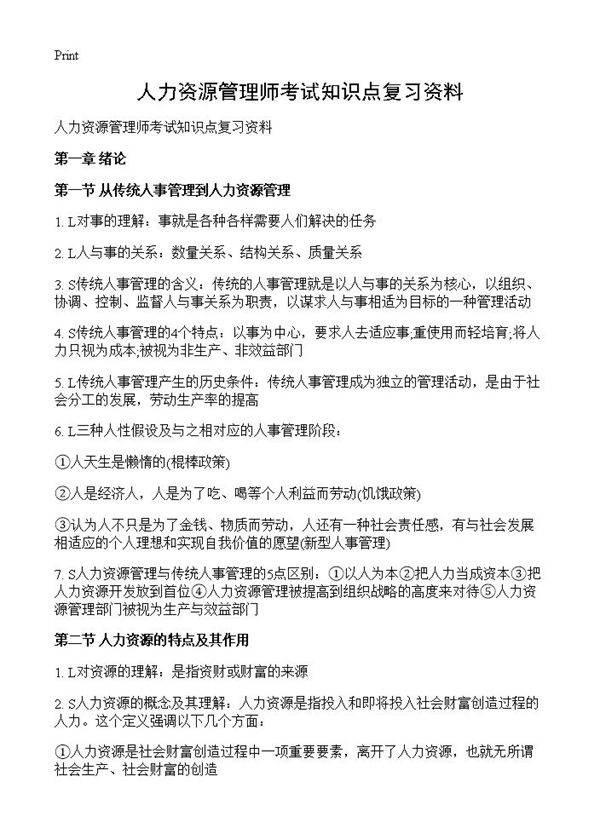 Print

人力资源管理师考试知识点复习资料

人力资源管理师考试知识点复习资料

第一章 绪论

第一节 从传统人事管理到人力资源管理

1. L对事的理解：事就是各种各样需要人们解决的任务

2. L人与事的关系：数量关系、结构关系、质量关系

3. S传统人事管理的含义：传统的人事管理就是以人与事的关系为核心，以组织、协调、控制、监督人与事关系为职责，以谋求人与事相适为目标的一种管理活动

4. S传统人事管理的4个特点：以事为中心，要求人去适应事;重使用而轻培育;将人力只视为成本;被视为非生产、非效益部门

5. L传统人事管理产生的历史条件：传统人事管理成为独立的管理活动，是由于社会分工的发展，劳动生产率的提高

6. L三种人性假设及与之相对应的人事管理阶段：

①人天生是懒惰的(棍棒政策)

②人是经济人，人是为了吃、喝等个人利益而劳动(饥饿政策)

③认为人不只是为了金钱、物质而劳动，人还有一种社会责任感，有与社会发展相适应的个人理想和实现自我价值的愿望(新型人事管理)

7. S人力资源管理与传统人事管理的5点区别：①以人为本②把人力当成资本③把人力资源开发放到首位④人力资源管理被提高到组织战略的高度来对待⑤人力资源管理部门被视为生产与效益部门

第二节 人力资源的特点及其作用

1. L对资源的理解：是指资财或财富的来源

2. S人力资源的概念及其理解：人力资源是指投入和即将投入社会财富创造过程的人力。这个定义强调以下几个方面：

①人力资源是社会财富创造过程中一项重要要素，离开了人力资源，也就无所谓社会生产、社会财富的创造